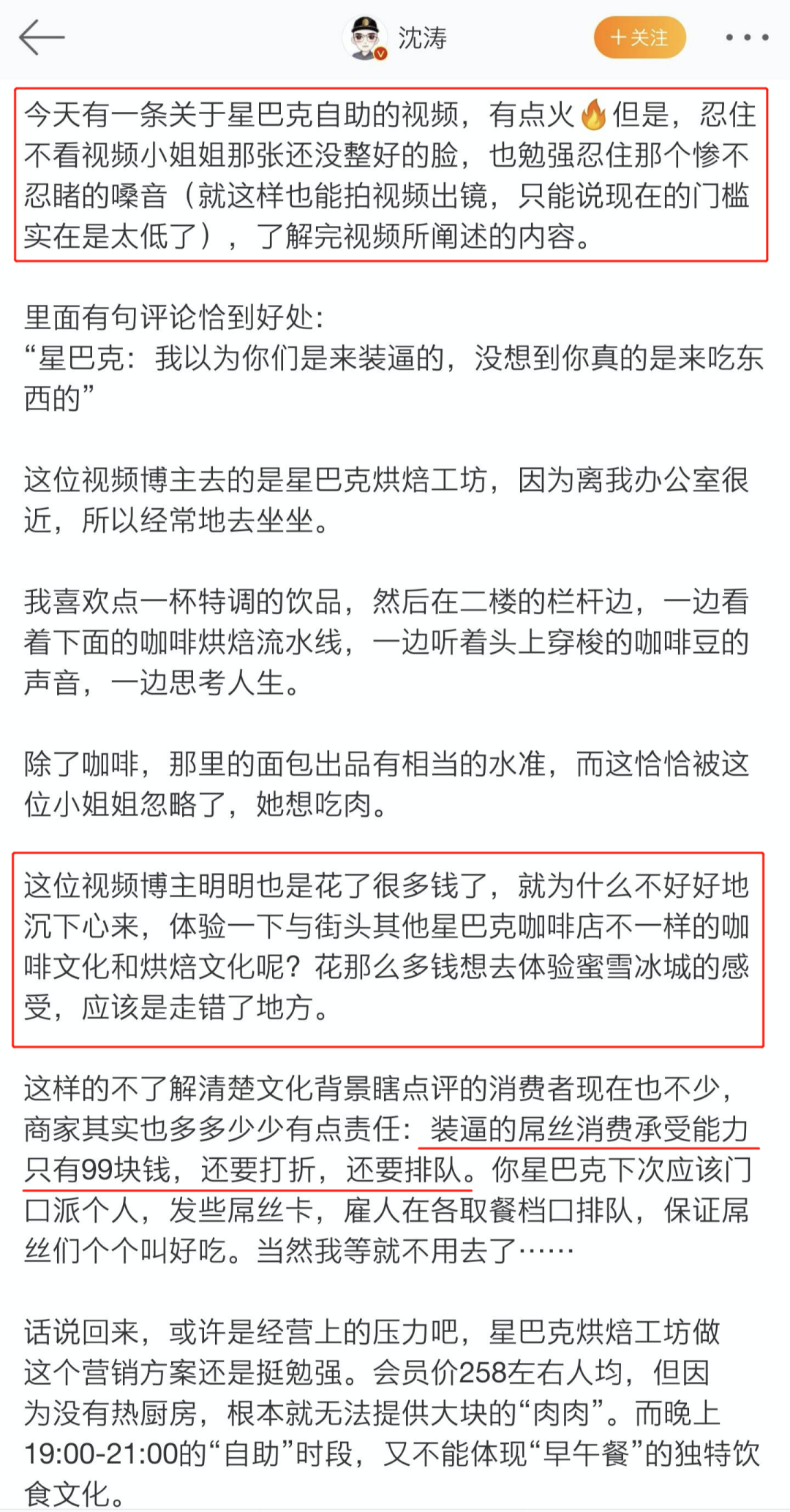 沈涛

+关注

今天有一条关于星巴克自助的视频，有点火🔥但是，忍住不看视频小姐姐那张还没整好的脸，也勉强忍住那个惨不忍睹的嗓音（就这样也能拍视频出镜，只能说现在的门槛实在是太低了），了解完视频所阐述的内容。

里面有句评论恰到好处：
“星巴克：我以为你们是来装逼的，没想到你真的是来吃东西的”

这位视频博主去的是星巴克烘焙工坊，因为离我办公室很近，所以经常地去坐坐。

我喜欢点一杯特调的饮品，然后在二楼的栏杆边，一边看着下面的咖啡烘焙流水线，一边听着头上穿梭的咖啡豆的声音，一边思考人生。

除了咖啡，那里的面包出品有相当的水准，而这恰恰被这位小姐姐忽略了，她想吃肉。

这位视频博主明明也是花了很多钱了，就为什么不好好地沉下心来，体验一下与街头其他星巴克咖啡店不一样的咖啡文化和烘焙文化呢？花那么多钱想去体验蜜雪冰城的感受，应该是走错了地方。

这样的不了解清楚文化背景瞎点评的消费者现在也不少，商家其实也多多少少有点责任：装逼的屌丝消费承受能力只有99块钱，还要打折，还要排队。你星巴克下次应该门口派个人，发些屌丝卡，雇人在各取餐档口排队，保证屌丝们个个叫好吃。当然我等就不用去了……

话说回来，或许是经营上的压力吧，星巴克烘焙工坊做这个营销方案还是挺勉强。会员价258左右人均，但因为没有热厨房，根本就无法提供大块的“肉肉”。而晚上19:00-21:00的“自助”时段，又不能体现“早午餐”的独特饮食文化。